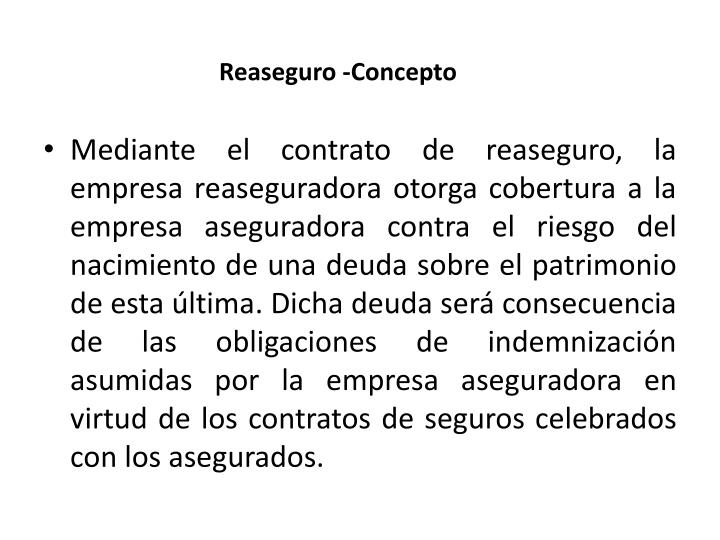 Reaseguro -Concepto

• Mediante el contrato de reaseguro, la empresa reaseguradora otorga cobertura a la empresa aseguradora contra el riesgo del nacimiento de una deuda sobre el patrimonio de esta última. Dicha deuda será consecuencia de las obligaciones de indemnización asumidas por la empresa aseguradora en virtud de los contratos de seguros celebrados con los asegurados.